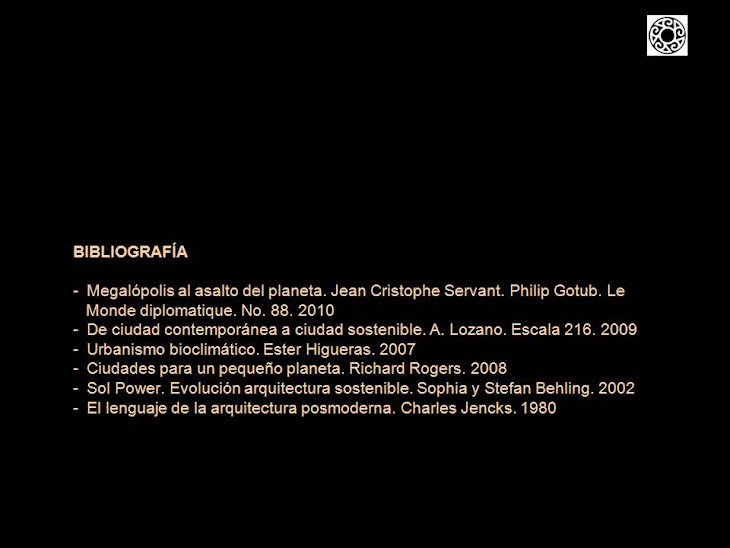 BIBLIOGRAFÍA

- Megalópolis al asalto del planeta. Jean Cristophe Servant. Philip Gotub. Le Monde diplomatique. No. 88. 2010
- De ciudad contemporánea a ciudad sostenible. A. Lozano. Escala 216. 2009
- Urbanismo bioclimático. Ester Higueras. 2007
- Ciudades para un pequeño planeta. Richard Rogers. 2008
- Sol Power. Evolución arquitectura sostenible. Sophia y Stefan Behling. 2002
- El lenguaje de la arquitectura posmoderna. Charles Jencks. 1980